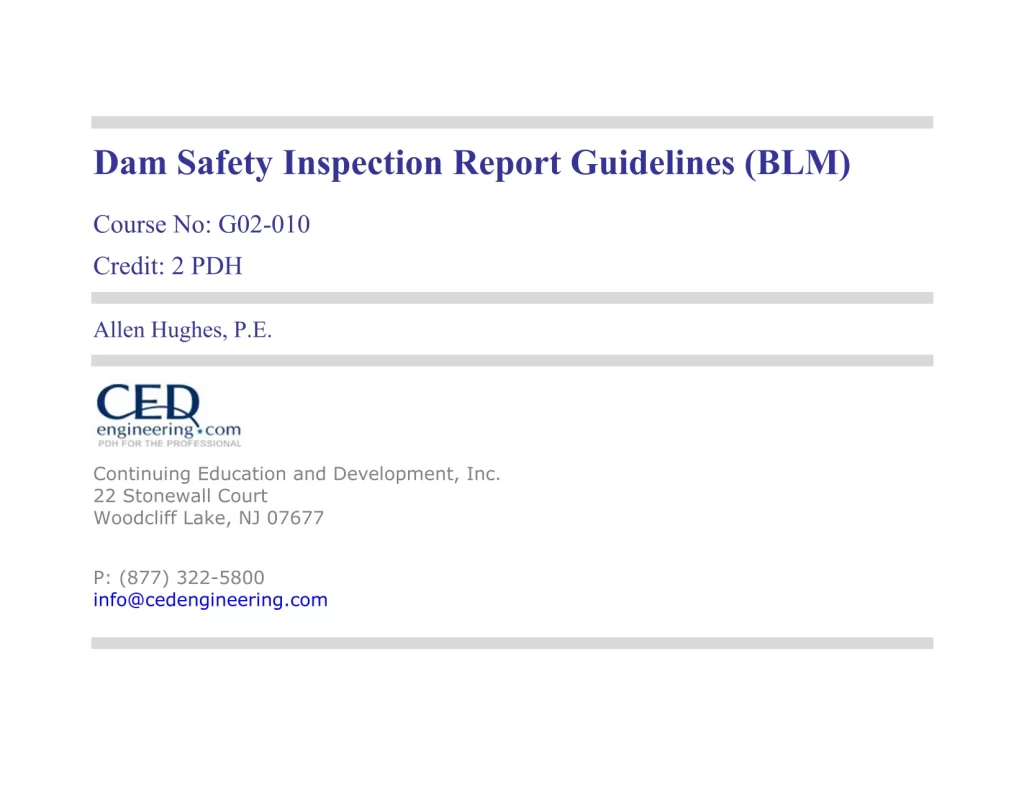 Dam Safety Inspection Report Guidelines (BLM)

Course No: G02-010
Credit: 2 PDH

Allen Hughes, P.E.

CED
engineering.com
PDH FOR THE PROFESSIONAL

Continuing Education and Development, Inc.
22 Stonewall Court
Woodcliff Lake, NJ 07677

P: (877) 322-5800
info@cedengineering.com